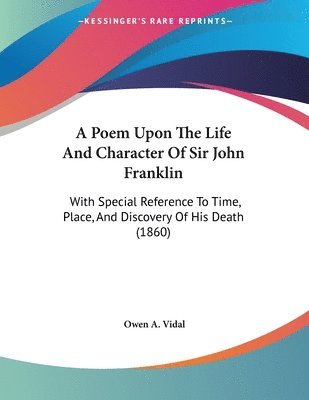 —KESSINGER'S RARE REPRINTS—

A Poem Upon The Life And Character Of Sir John Franklin

With Special Reference To Time, Place, And Discovery Of His Death (1860)

Owen A. Vidal